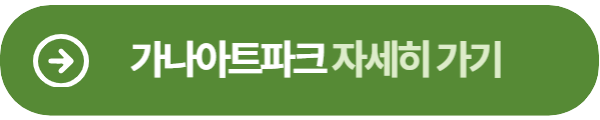 가나아트파크 자세히 가기